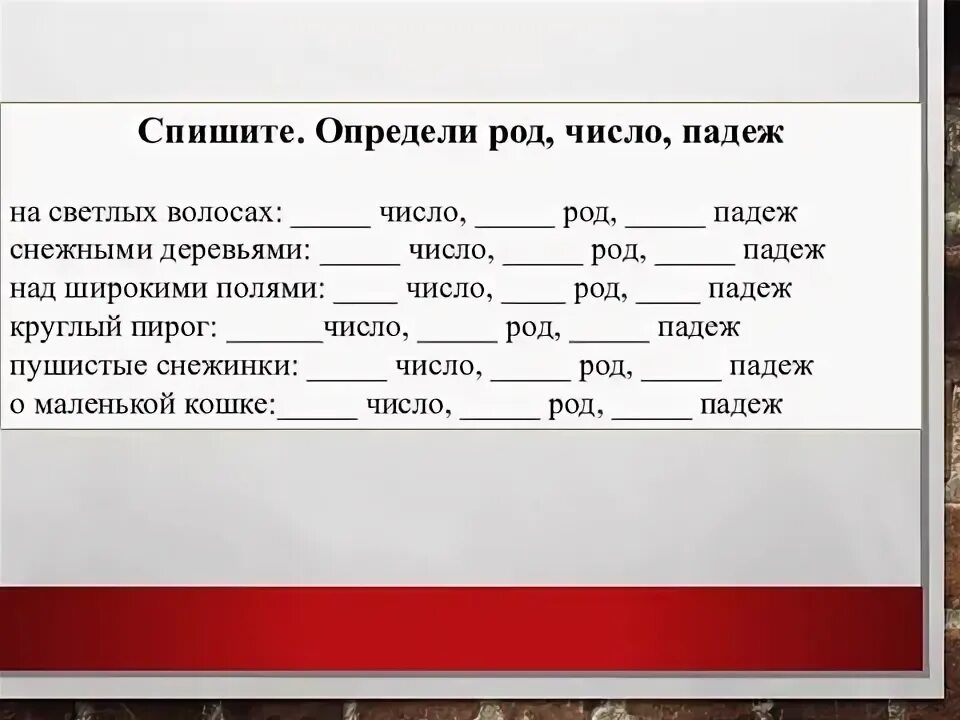 Спишите. Определи род, число, падеж

на светлых волосах: _____ число, _____ род, _____ падеж
снежными деревьями: _____ число, _____ род, _____ падеж
над широкими полями: ____ число, ____ род, ____ падеж
круглый пирог: ______число, _____ род, _____ падеж
пушистые снежинки: _____ число, _____ род, _____ падеж
о маленькой кошке:_____ число, _____ род, _____ падеж